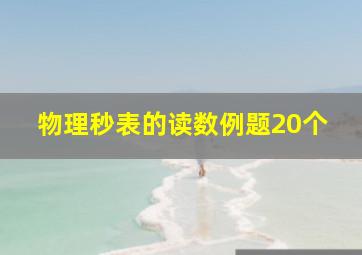 物理秒表的读数例题20个